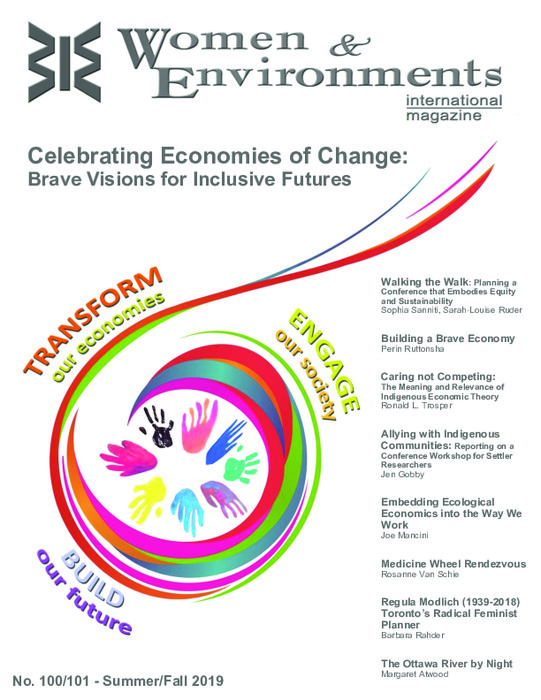 Women & Environments
international magazine

Celebrating Economies of Change:
Brave Visions for Inclusive Futures

TRANSFORM our economies

ENGAGE our society

BUILD our future

Walking the Walk: Planning a Conference that Embodies Equity and Sustainability
Sophia Sanniti, Sarah-Louise Ruder

Building a Brave Economy
Perin Ruttonsha

Caring not Competing: The Meaning and Relevance of Indigenous Economic Theory
Ronald L. Trosper

Allying with Indigenous Communities: Reporting on a Conference Workshop for Settler Researchers
Jen Gobby

Embedding Ecological Economics into the Way We Work
Joe Mancini

Medicine Wheel Rendezvous
Rosanne Van Schie

Regula Modlich (1939-2018) Toronto's Radical Feminist Planner
Barbara Rahder

The Ottawa River by Night
Margaret Atwood

No. 100/101 - Summer/Fall 2019